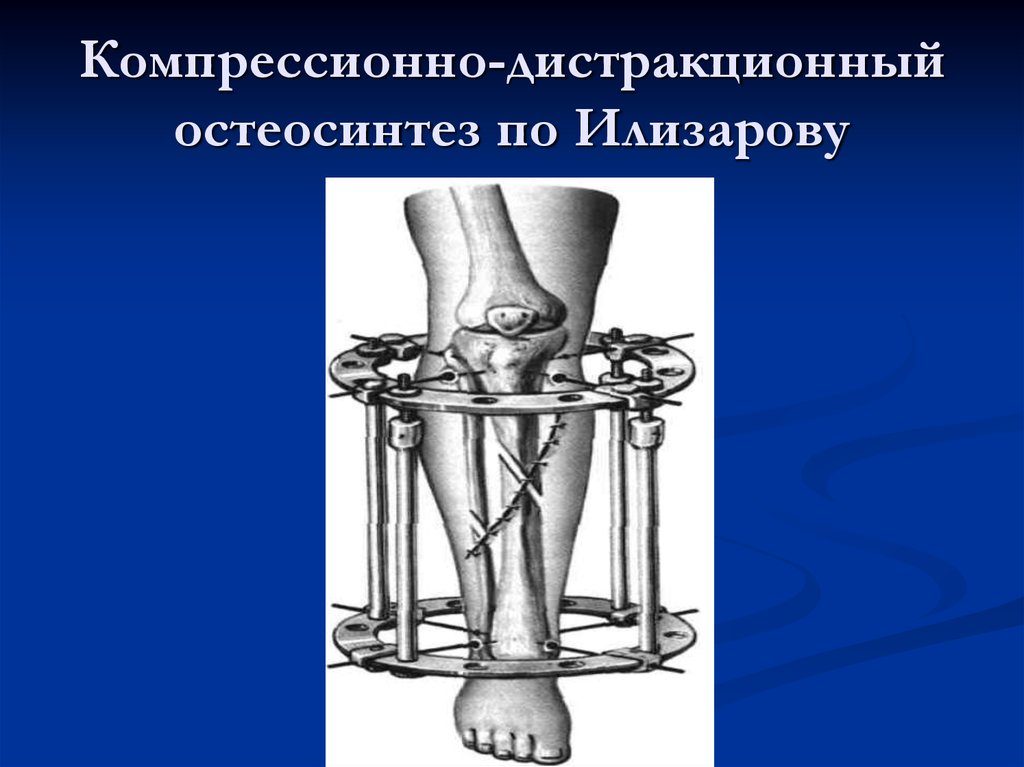 Компрессионно-дистракционный остеосинтез по Илизарову